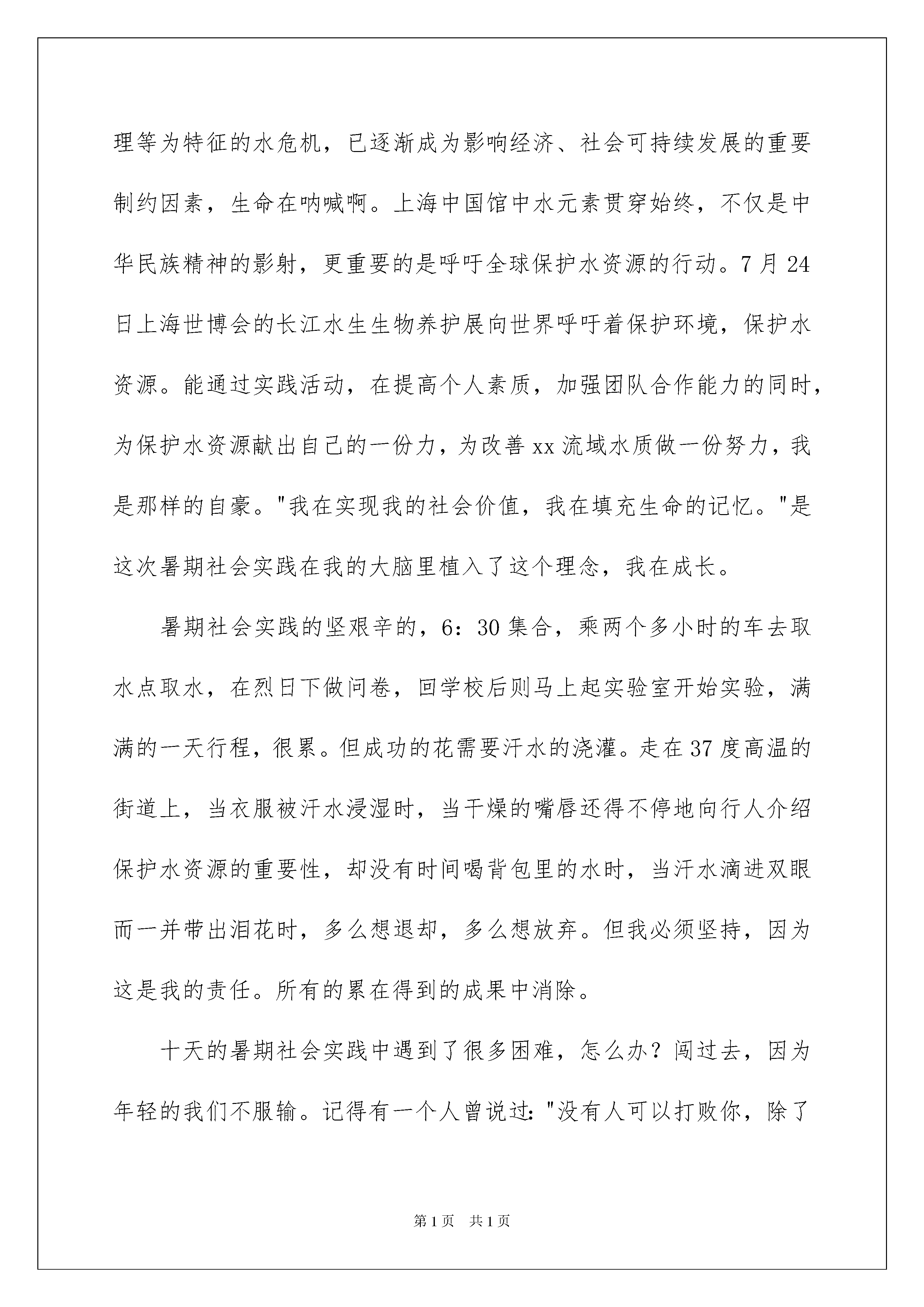 理等为特征的水危机，已逐渐成为影响经济、社会可持续发展的重要制约因素，生命在呐喊啊。上海中国馆中水元素贯穿始终，不仅是中华民族精神的影射，更重要的是呼吁全球保护水资源的行动。7月24日上海世博会的长江水生生物养护展向世界呼吁着保护环境，保护水资源。能通过实践活动，在提高个人素质，加强团队合作能力的同时，为保护水资源献出自己的一份力，为改善xx流域水质做一份努力，我是那样的自豪。"我在实现我的社会价值，我在填充生命的记忆。"是这次暑期社会实践在我的大脑里植入了这个理念，我在成长。

暑期社会实践的坚艰辛的，6：30集合，乘两个多小时的车去取水点取水，在烈日下做问卷，回学校后则马上起实验室开始实验，满满的一天行程，很累。但成功的花需要汗水的浇灌。走在37度高温的街道上，当衣服被汗水浸湿时，当干燥的嘴唇还得不停地向行人介绍保护水资源的重要性，却没有时间喝背包里的水时，当汗水滴进双眼而一并带出泪花时，多么想退却，多么想放弃。但我必须坚持，因为这是我的责任。所有的累在得到的成果中消除。

十天的暑期社会实践中遇到了很多困难，怎么办？闯过去，因为年轻的我们不服输。记得有一个人曾说过："没有人可以打败你，除了

第1页　共1页